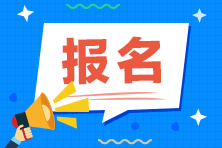 报名